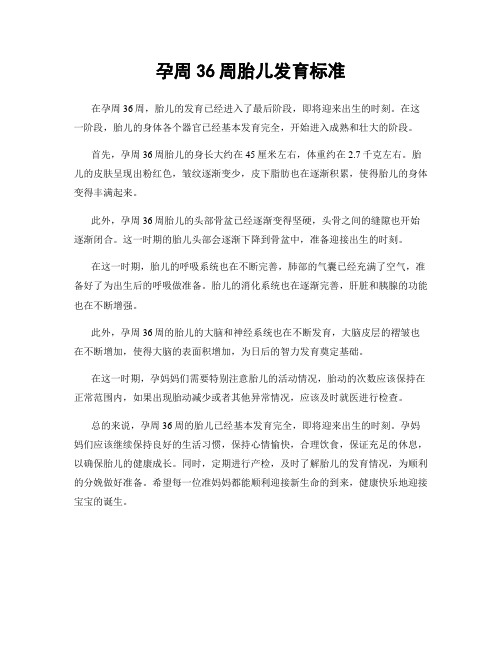 孕周 36 周胎儿发育标准

在孕周 36 周，胎儿的发育已经进入了最后阶段，即将迎来出生的时刻。在这一阶段，胎儿的身体各个器官已经基本发育完全，开始进入成熟和壮大的阶段。

首先，孕周 36 周胎儿的身长大约在 45 厘米左右，体重约在 2.7 千克左右。胎儿的皮肤呈现出粉红色，皱纹逐渐变少，皮下脂肪也在逐渐积累，使得胎儿的身体变得丰满起来。

此外，孕周 36 周胎儿的头部骨盆已经逐渐变得坚硬，头骨之间的缝隙也开始逐渐闭合。这一时期的胎儿头部会逐渐下降到骨盆中，准备迎接出生的时刻。

在这一时期，胎儿的呼吸系统也在不断完善，肺部的气囊已经充满了空气，准备好了为出生后的呼吸做准备。胎儿的消化系统也在逐渐完善，肝脏和胰腺的功能也在不断增强。

此外，孕周 36 周的胎儿的大脑和神经系统也在不断发育，大脑皮层的褶皱也在不断增加，使得大脑的表面积增加，为日后的智力发育奠定基础。

在这一时期，孕妈妈们需要特别注意胎儿的活动情况，胎动的次数应该保持在正常范围内，如果出现胎动减少或者其他异常情况，应该及时就医进行检查。

总的来说，孕周 36 周的胎儿已经基本发育完全，即将迎来出生的时刻。孕妈妈们应该继续保持良好的生活习惯，保持心情愉快，合理饮食，保证充足的休息，以确保胎儿的健康成长。同时，定期进行产检，及时了解胎儿的发育情况，为顺利的分娩做好准备。希望每一位准妈妈都能顺利迎接新生命的到来，健康快乐地迎接宝宝的诞生。